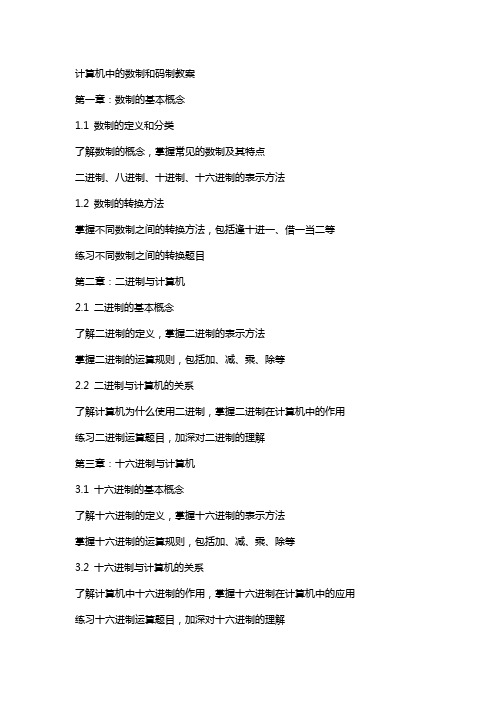 计算机中的数制和码制教案

第一章：数制的基本概念

1.1 数制的定义和分类

了解数制的概念，掌握常见的数制及其特点

二进制、八进制、十进制、十六进制的表示方法

1.2 数制的转换方法

掌握不同数制之间的转换方法，包括逢十进一、借一当二等

练习不同数制之间的转换题目

第二章：二进制与计算机

2.1 二进制的基本概念

了解二进制的定义，掌握二进制的表示方法

掌握二进制的运算规则，包括加、减、乘、除等

2.2 二进制与计算机的关系

了解计算机为什么使用二进制，掌握二进制在计算机中的作用

练习二进制运算题目，加深对二进制的理解

第三章：十六进制与计算机

3.1 十六进制的基本概念

了解十六进制的定义，掌握十六进制的表示方法

掌握十六进制的运算规则，包括加、减、乘、除等

3.2 十六进制与计算机的关系

了解计算机中十六进制的作用，掌握十六进制在计算机中的应用

练习十六进制运算题目，加深对十六进制的理解